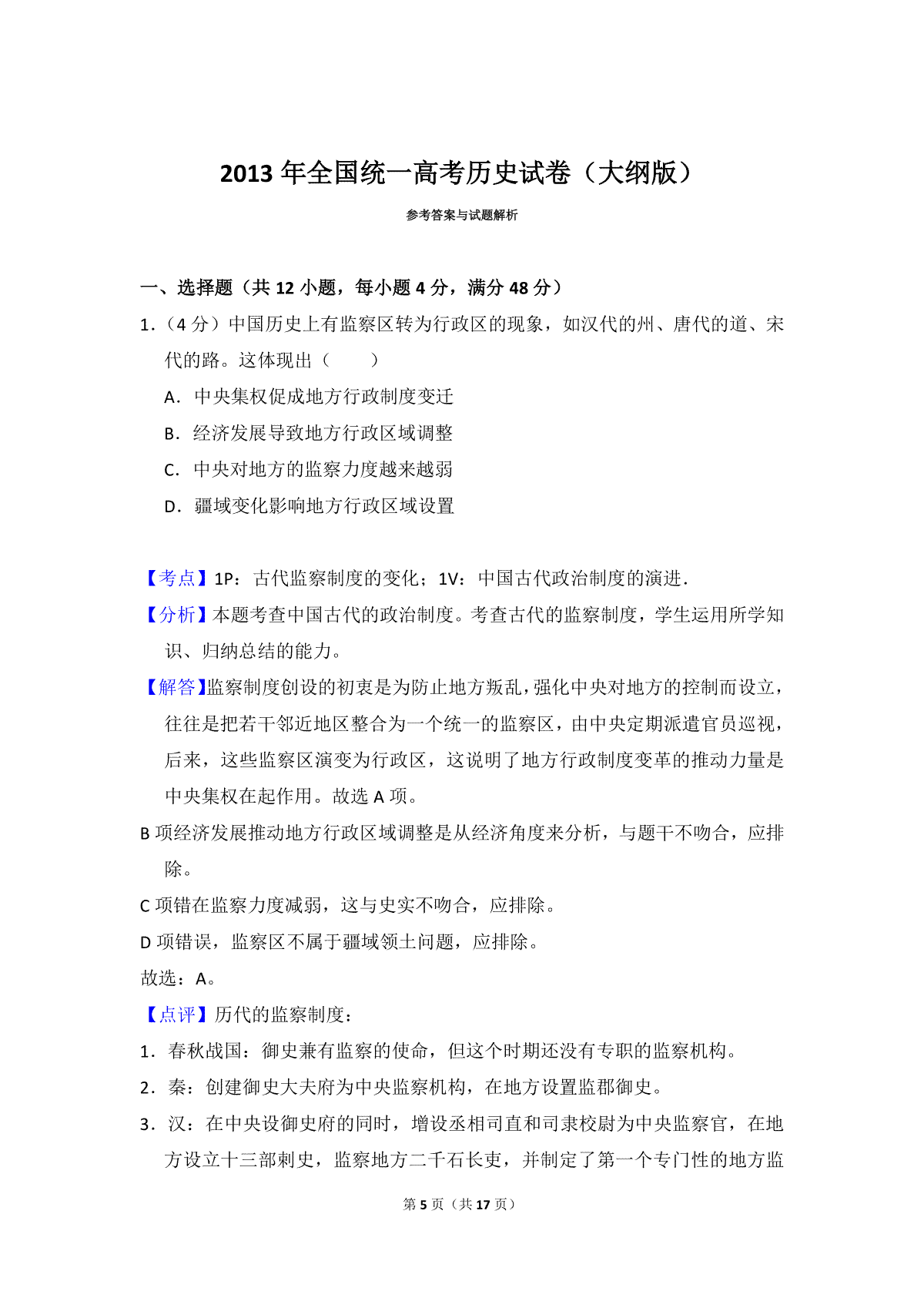 2013 年全国统一高考历史试卷（大纲版）

参考答案与试题解析

一、选择题（共 12 小题，每小题 4 分，满分 48 分）

1．（4 分）中国历史上有监察区转为行政区的现象，如汉代的州、唐代的道、宋代的路。这体现出（　　）

A．中央集权促成地方行政制度变迁

B．经济发展导致地方行政区域调整

C．中央对地方的监察力度越来越弱

D．疆域变化影响地方行政区域设置

【考点】1P：古代监察制度的变化；1V：中国古代政治制度的演进．

【分析】本题考查中国古代的政治制度。考查古代的监察制度，学生运用所学知识、归纳总结的能力。

【解答】监察制度创设的初衷是为防止地方叛乱，强化中央对地方的控制而设立，往往是把若干邻近地区整合为一个统一的监察区，由中央定期派遣官员巡视，后来，这些监察区演变为行政区，这说明了地方行政制度变革的推动力量是中央集权在起作用。故选 A 项。

B 项经济发展推动地方行政区域调整是从经济角度来分析，与题干不吻合，应排除。

C 项错在监察力度减弱，这与史实不吻合，应排除。

D 项错误，监察区不属于疆域领土问题，应排除。

故选：A。

【点评】历代的监察制度：

1．春秋战国：御史兼有监察的使命，但这个时期还没有专职的监察机构。

2．秦：创建御史大夫府为中央监察机构，在地方设置监郡御史。

3．汉：在中央设御史府的同时，增设丞相司直和司隶校尉为中央监察官，在地方设立十三部刺史，监察地方二千石长吏，并制定了第一个专门性的地方监

第 5 页（共 17 页）